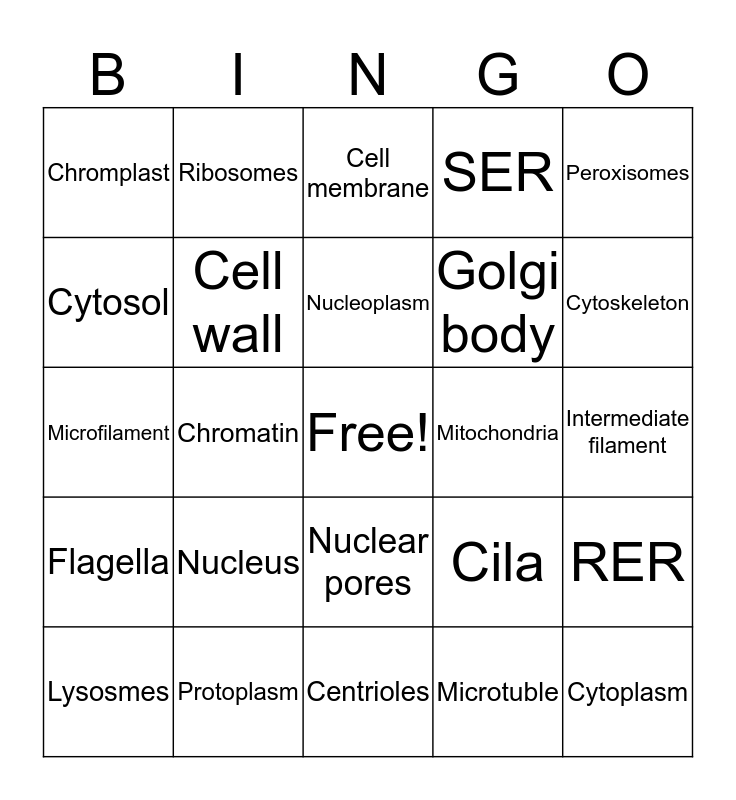 | B | I | N | G | O |
|---|---|---|---|---|
| Chromplast | Ribosomes | Cell membrane | SER | Peroxisomes |
| Cytosol | Cell wall | Nucleoplasm | Golgi body | Cytoskeleton |
| Microfilament | Chromatin | Free! | Mitochondria | Intermediate filament |
| Flagella | Nucleus | Nuclear pores | Cila | RER |
| Lysosmes | Protoplasm | Centrioles | Microtuble | Cytoplasm |